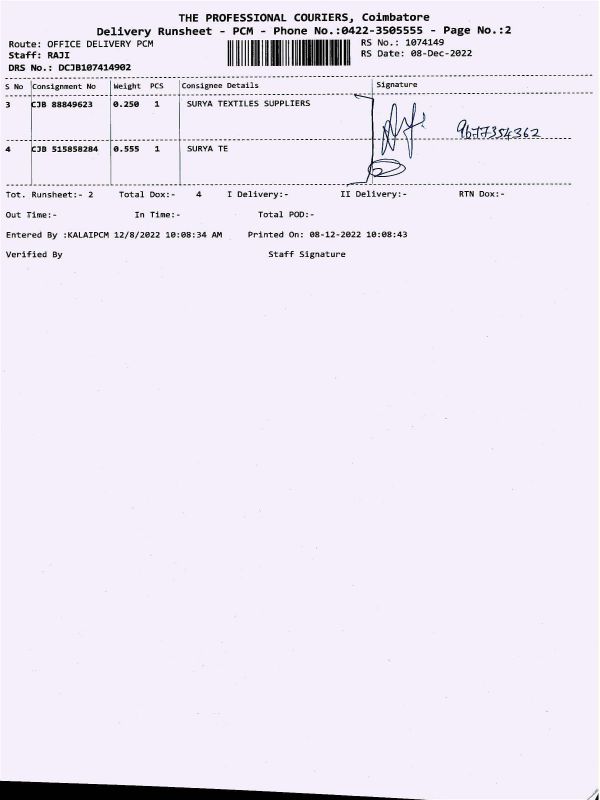 THE PROFESSIONAL COURIERS, Coimbatore
Delivery Runsheet - PCM - Phone No.:0422-3505555 - Page No.:2

Route: OFFICE DELIVERY PCM
Staff: RAJI
DRS No.: DCJB107414902

RS No.: 1074149
RS Date: 08-Dec-2022

| S No | Consignment No | Weight | PCS | Consignee Details | Signature |
|---|---|---|---|---|---|
| 3 | CJB 88849623 | 0.250 | 1 | SURYA TEXTILES SUPPLIERS | 9677354362 |
| 4 | CJB 515858284 | 0.555 | 1 | SURYA TE | |

Tot. Runsheet:- 2 Total Dox:- 4 I Delivery:- II Delivery:- RTN Dox:-

Out Time:- In Time:- Total POD:-

Entered By :KALAIPCM 12/8/2022 10:08:34 AM Printed On: 08-12-2022 10:08:43

Verified By Staff Signature